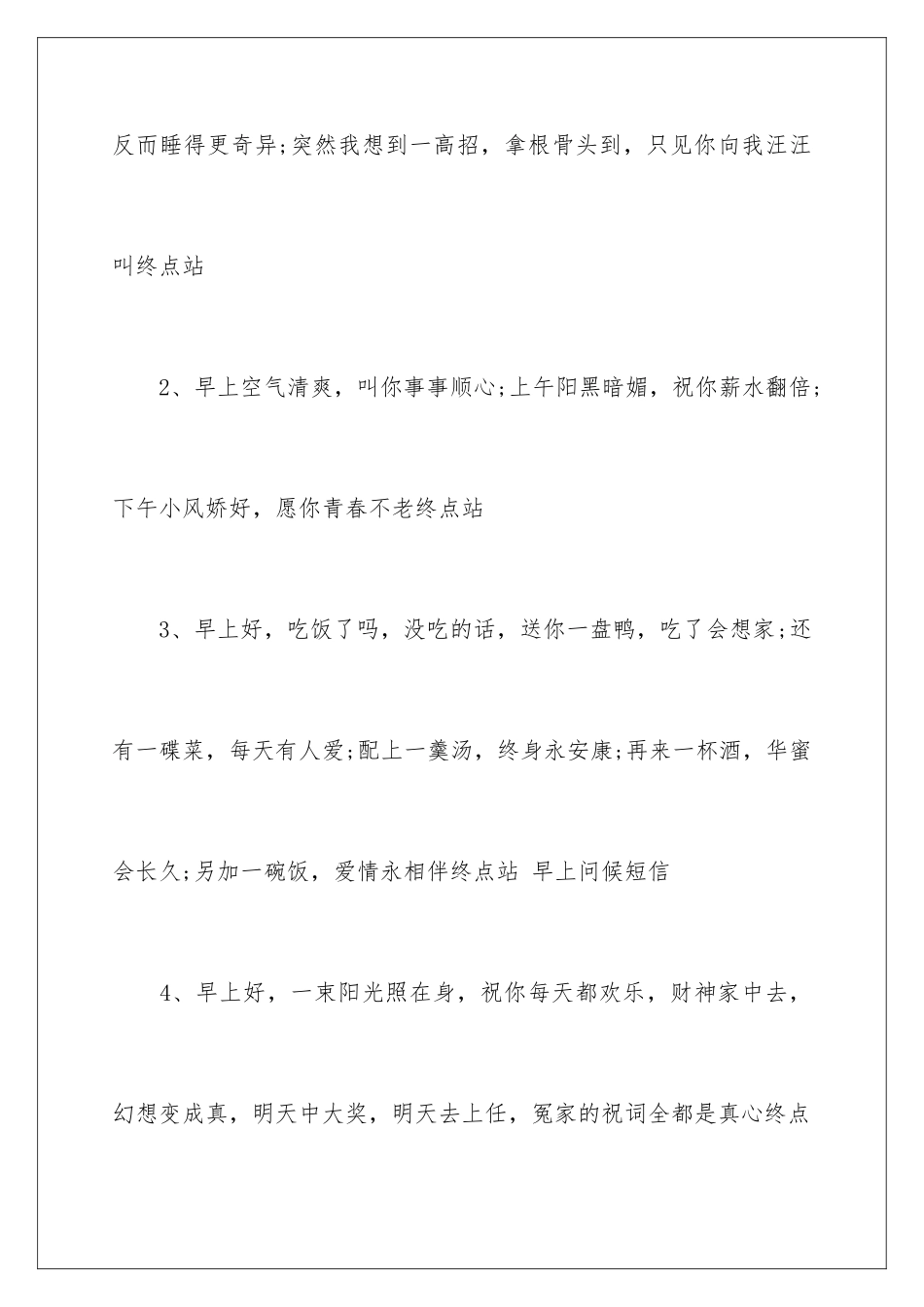 反而睡得更奇异;突然我想到一高招，拿根骨头到，只见你向我汪汪叫终点站

2、早上空气清爽，叫你事事顺心;上午阳黑暗媚，祝你薪水翻倍;下午小风娇好，愿你青春不老终点站

3、早上好，吃饭了吗，没吃的话，送你一盘鸭，吃了会想家;还有一碟菜，每天有人爱;配上一羹汤，终身永安康;再来一杯酒，华蜜会长久;另加一碗饭，爱情永相伴终点站 早上问候短信

4、早上好，一束阳光照在身，祝你每天都欢乐，财神家中去，幻想变成真，明天中大奖，明天去上任，冤家的祝词全都是真心终点